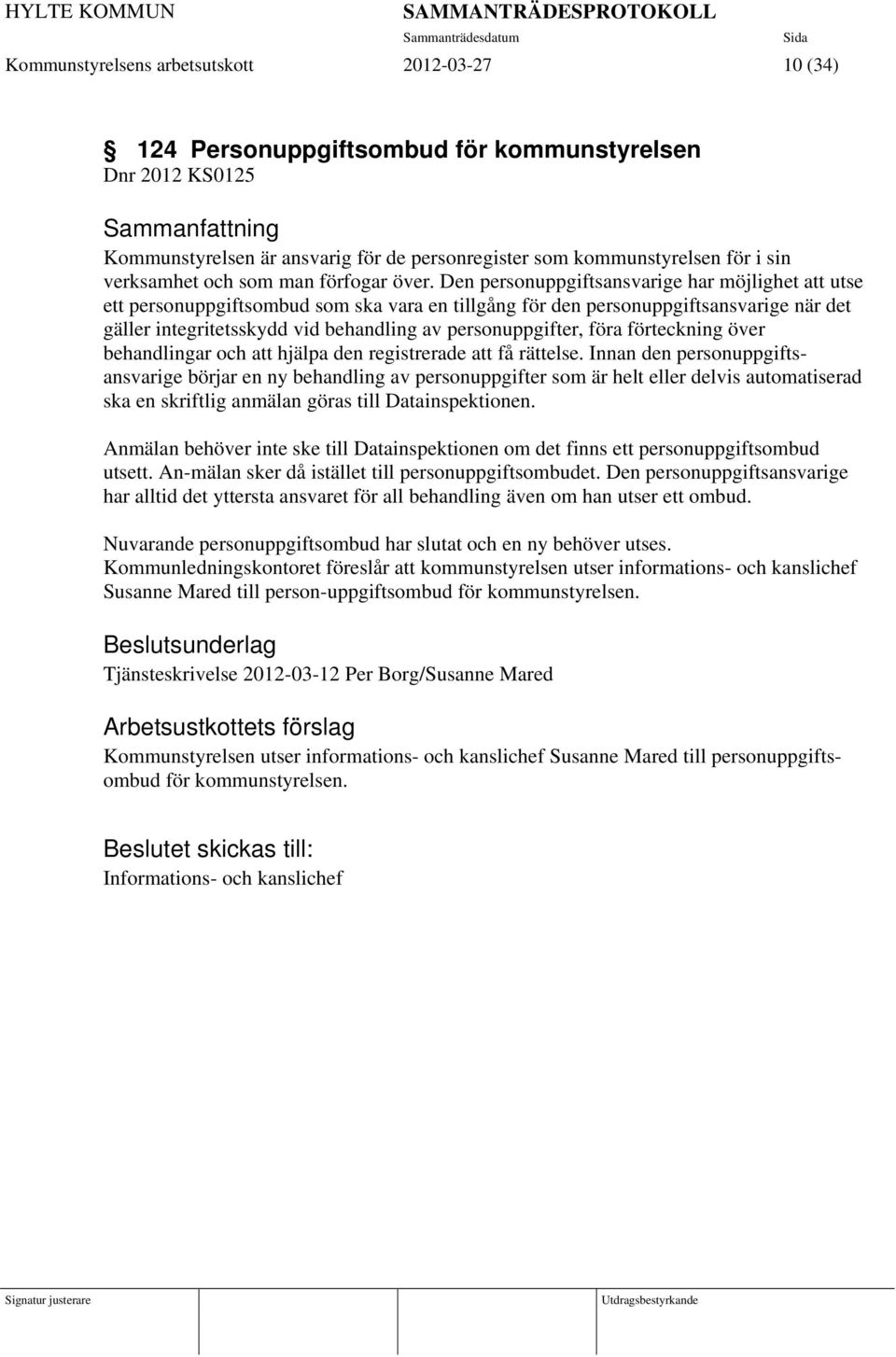 HYLTE KOMMUN SAMMANTRÄDESPROTOKOLL
Sammanträdesdatum Sida
Kommunstyrelsens arbetsutskott 2012-03-27 10 (34)

§ 124 Personuppgiftsombud för kommunstyrelsen
Dnr 2012 KS0125

Sammanfattning
Kommunstyrelsen är ansvarig för de personregister som kommunstyrelsen för i sin verksamhet och som man förfogar över. Den personuppgiftsansvarige har möjlighet att utse ett personuppgiftsombud som ska vara en tillgång för den personuppgiftsansvarige när det gäller integritetsskydd vid behandling av personuppgifter, föra förteckning över behandlingar och att hjälpa den registrerade att få rättelse. Innan den personuppgiftsansvarige börjar en ny behandling av personuppgifter som är helt eller delvis automatiserad ska en skriftlig anmälan göras till Datainspektionen.

Anmälan behöver inte ske till Datainspektionen om det finns ett personuppgiftsombud utsett. An-mälan sker då istället till personuppgiftsombudet. Den personuppgiftsansvarige har alltid det yttersta ansvaret för all behandling även om han utser ett ombud.

Nuvarande personuppgiftsombud har slutat och en ny behöver utses. Kommunledningskontoret föreslår att kommunstyrelsen utser informations- och kanslichef Susanne Mared till person-uppgiftsombud för kommunstyrelsen.

Beslutsunderlag
Tjänsteskrivelse 2012-03-12 Per Borg/Susanne Mared

Arbetsustkottets förslag
Kommunstyrelsen utser informations- och kanslichef Susanne Mared till personuppgiftsombud för kommunstyrelsen.

Beslutet skickas till:
Informations- och kanslichef

Signatur justerare Utdragsbestyrkande